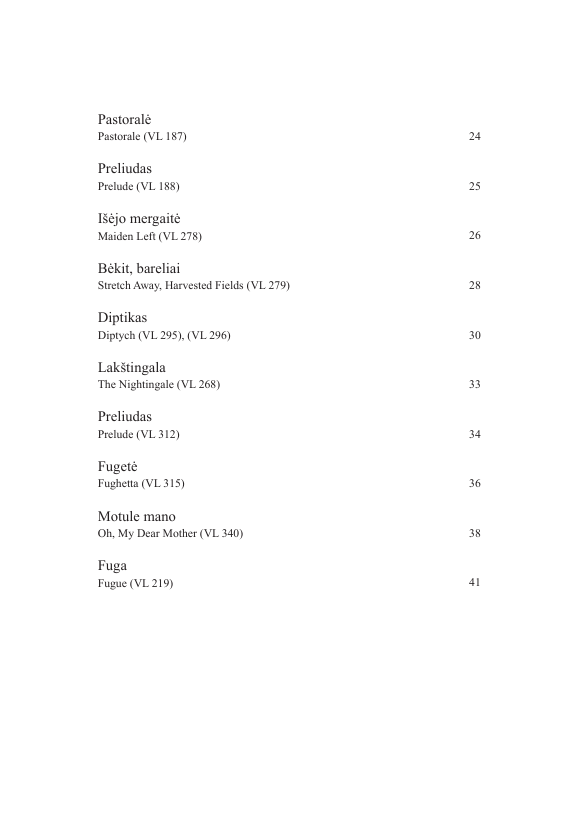 Pastoralė
Pastorale (VL 187) 24

Preliudas
Prelude (VL 188) 25

Išėjo mergaitė
Maiden Left (VL 278) 26

Bėkit, bareliai
Stretch Away, Harvested Fields (VL 279) 28

Diptikas
Diptych (VL 295), (VL 296) 30

Lakštingala
The Nightingale (VL 268) 33

Preliudas
Prelude (VL 312) 34

Fugetė
Fughetta (VL 315) 36

Motule mano
Oh, My Dear Mother (VL 340) 38

Fuga
Fugue (VL 219) 41